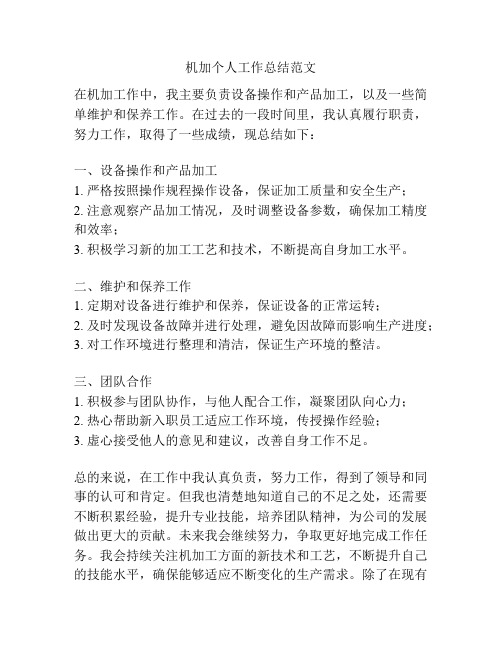 机加个人工作总结范文

在机加工作中，我主要负责设备操作和产品加工，以及一些简单维护和保养工作。在过去的一段时间里，我认真履行职责，努力工作，取得了一些成绩，现总结如下：

一、设备操作和产品加工
1. 严格按照操作规程操作设备，保证加工质量和安全生产；
2. 注意观察产品加工情况，及时调整设备参数，确保加工精度和效率；
3. 积极学习新的加工工艺和技术，不断提高自身加工水平。

二、维护和保养工作
1. 定期对设备进行维护和保养，保证设备的正常运转；
2. 及时发现设备故障并进行处理，避免因故障而影响生产进度；
3. 对工作环境进行整理和清洁，保证生产环境的整洁。

三、团队合作
1. 积极参与团队协作，与他人配合工作，凝聚团队向心力；
2. 热心帮助新入职员工适应工作环境，传授操作经验；
3. 虚心接受他人的意见和建议，改善自身工作不足。

总的来说，在工作中我认真负责，努力工作，得到了领导和同事的认可和肯定。但我也清楚地知道自己的不足之处，还需要不断积累经验，提升专业技能，培养团队精神，为公司的发展做出更大的贡献。未来我会继续努力，争取更好地完成工作任务。我会持续关注机加工方面的新技术和工艺，不断提升自己的技能水平，确保能够适应不断变化的生产需求。除了在现有